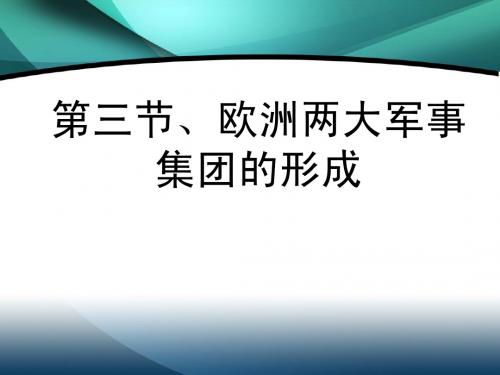 第三节、欧洲两大军事集团的形成